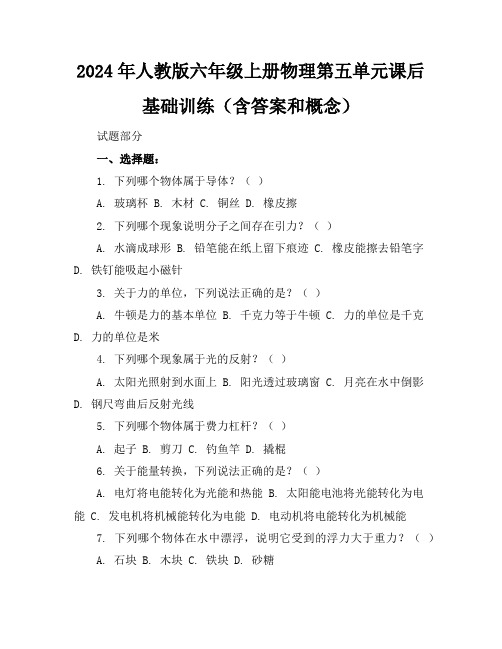 2024年人教版六年级上册物理第五单元课后基础训练（含答案和概念）

试题部分

一、选择题：

1. 下列哪个物体属于导体？（ ）

A. 玻璃杯 B. 木材 C. 铜丝 D. 橡皮擦

2. 下列哪个现象说明分子之间存在引力？（ ）

A. 水滴成球形 B. 铅笔能在纸上留下痕迹 C. 橡皮能擦去铅笔字 D. 铁钉能吸起小磁针

3. 关于力的单位，下列说法正确的是？（ ）

A. 牛顿是力的基本单位 B. 千克力等于牛顿 C. 力的单位是千克 D. 力的单位是米

4. 下列哪个现象属于光的反射？（ ）

A. 太阳光照射到水面上 B. 阳光透过玻璃窗 C. 月亮在水中倒影 D. 钢尺弯曲后反射光线

5. 下列哪个物体属于费力杠杆？（ ）

A. 起子 B. 剪刀 C. 钓鱼竿 D. 撬棍

6. 关于能量转换，下列说法正确的是？（ ）

A. 电灯将电能转化为光能和热能 B. 太阳能电池将光能转化为电能 C. 发电机将机械能转化为电能 D. 电动机将电能转化为机械能

7. 下列哪个物体在水中漂浮，说明它受到的浮力大于重力？（ ）

A. 石块 B. 木块 C. 铁块 D. 砂糖